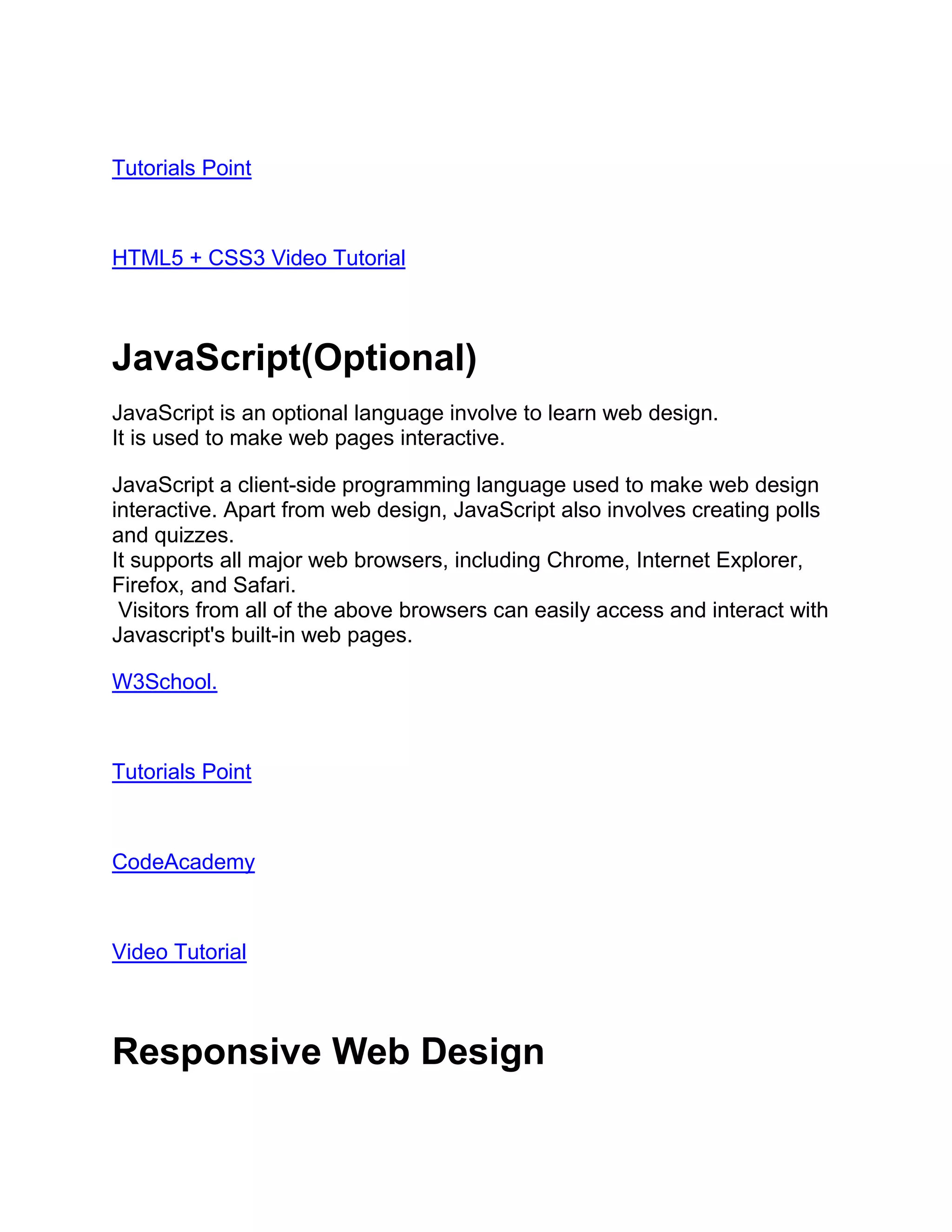 Tutorials Point

HTML5 + CSS3 Video Tutorial

JavaScript(Optional)

JavaScript is an optional language involve to learn web design.
It is used to make web pages interactive.

JavaScript a client-side programming language used to make web design interactive. Apart from web design, JavaScript also involves creating polls and quizzes.
It supports all major web browsers, including Chrome, Internet Explorer, Firefox, and Safari.
Visitors from all of the above browsers can easily access and interact with Javascript's built-in web pages.

W3School.

Tutorials Point

CodeAcademy

Video Tutorial

Responsive Web Design